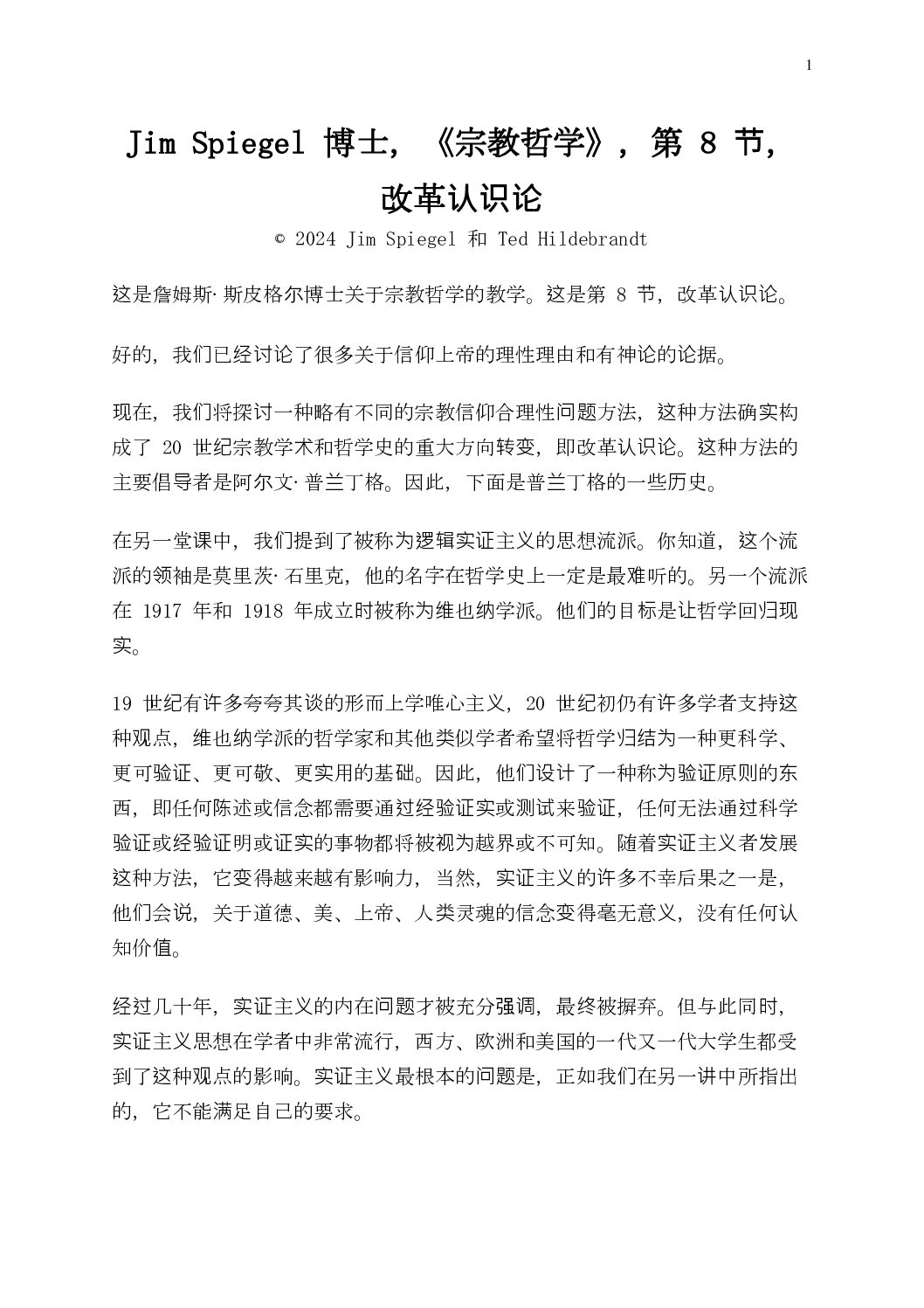 1

Jim Spiegel 博士，《宗教哲学》，第 8 节，改革认识论

© 2024 Jim Spiegel 和 Ted Hildebrandt

这是詹姆斯·斯皮格尔博士关于宗教哲学的教学。这是第 8 节，改革认识论。

好的，我们已经讨论了很多关于信仰上帝的理性理由和有神论的论据。

现在，我们将探讨一种略有不同的宗教信仰合理性问题方法，这种方法确实构成了 20 世纪宗教学术和哲学史的重大方向转变，即改革认识论。这种方法的主要倡导者是阿尔文·普兰丁格。因此，下面是普兰丁格的一些历史。

在另一堂课中，我们提到了被称为逻辑实证主义的思想流派。你知道，这个流派的领袖是莫里茨·石里克，他的名字在哲学史上一定是最难听的。另一个流派在 1917 年和 1918 年成立时被称为维也纳学派。他们的目标是让哲学回归现实。

19 世纪有许多夸夸其谈的形而上学唯心主义，20 世纪初仍有许多学者支持这种观点，维也纳学派的哲学家和其他类似学者希望将哲学归结为一种更科学、更可验证、更可敬、更实用的基础。因此，他们设计了一种称为验证原则的东西，即任何陈述或信念都需要通过经验证实或测试来验证，任何无法通过科学验证或经验证明或证实的事物都将被视为越界或不可知。随着实证主义者发展这种方法，它变得越来越有影响力，当然，实证主义的许多不幸后果之一是，他们会说，关于道德、美、上帝、人类灵魂的信念变得毫无意义，没有任何认知价值。

经过几十年，实证主义的内在问题才被充分强调，最终被摒弃。但与此同时，实证主义思想在学者中非常流行，西方、欧洲和美国的一代又一代大学生都受到了这种观点的影响。实证主义最根本的问题是，正如我们在另一讲中所指出的，它不能满足自己的要求。